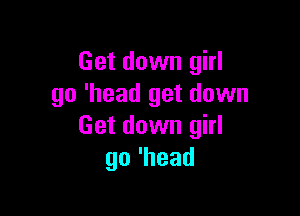 Get down girl
go 'head get down
Get down girl
go 'head